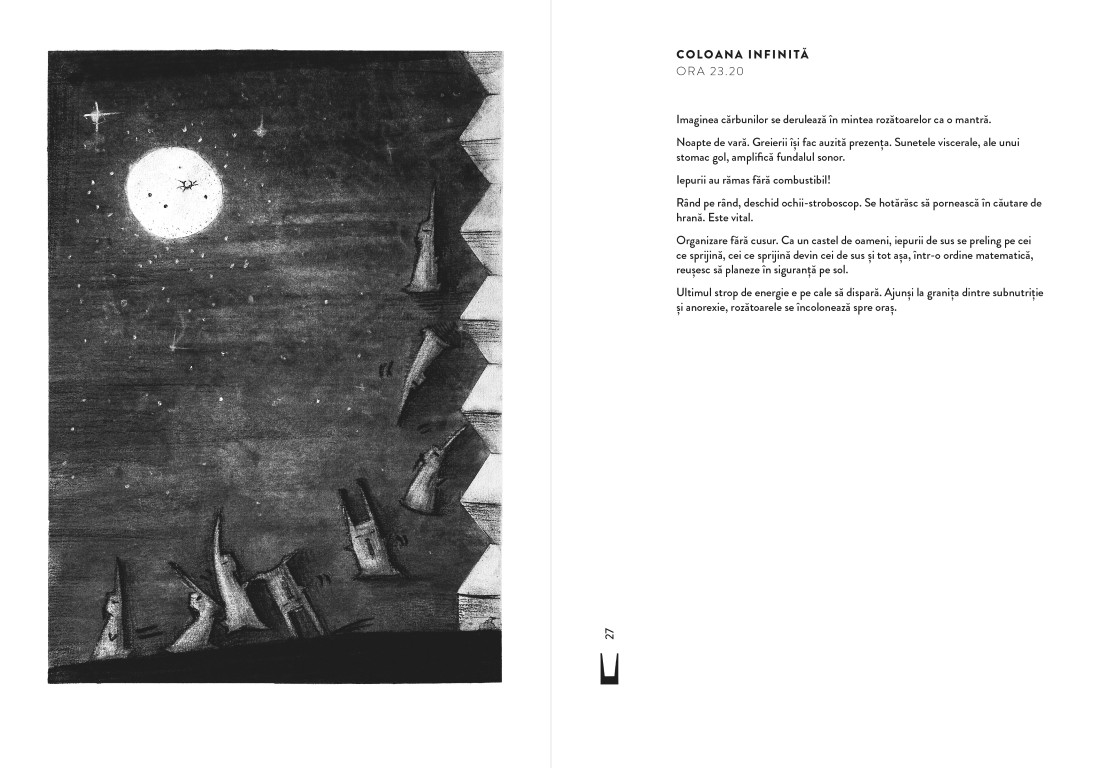 COLOANA INFINITĂ
ORA 23.20

Imaginea cărbunilor se derulează în mintea rozătoarelor ca o mantră.

Noapte de vară. Greierii își fac auzită prezența. Sunetele viscerale, ale unui stomac gol, amplifică fundalul sonor.

Iepurii au rămas fără combustibil!

Rând pe rând, deschid ochii-stroboscop. Se hotărăsc să pornească în căutare de hrană. Este vital.

Organizare fără cusur. Ca un castel de oameni, iepurii de sus se preling pe cei ce sprijină, cei ce sprijină devin cei de sus și tot așa, într-o ordine matematică, reușesc să planeze în siguranță pe sol.

Ultimul strop de energie e pe cale să dispară. Ajunși la granița dintre subnutriție și anorexie, rozătoarele se încolonează spre oraș.

27